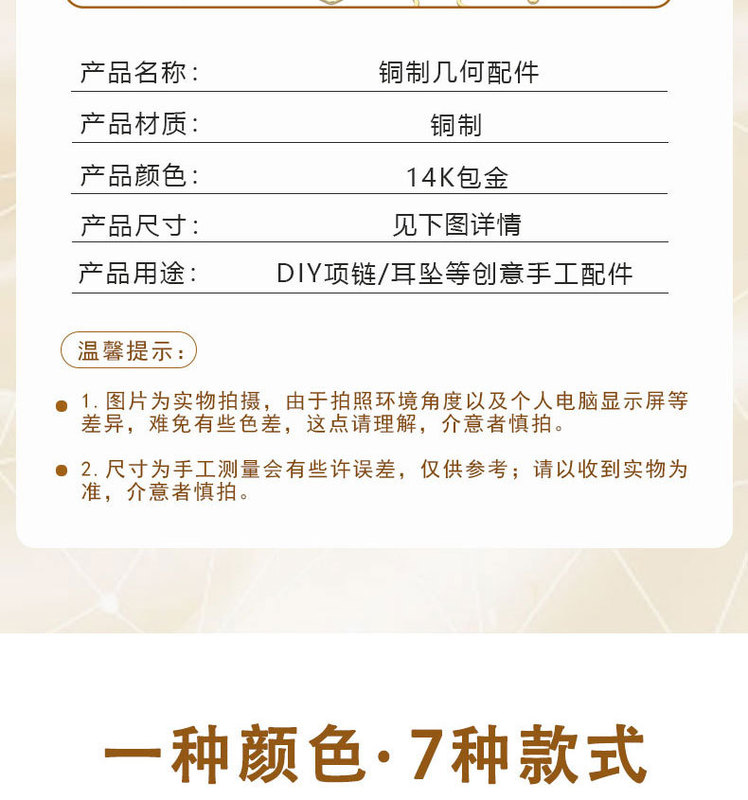 | 产品名称： | 铜制几何配件 |
|---|---|
| 产品材质： | 铜制 |
| 产品颜色： | 14K包金 |
| 产品尺寸： | 见下图详情 |
| 产品用途： | DIY项链/耳坠等创意手工配件 |

温馨提示：

1. 图片为实物拍摄，由于拍照环境角度以及个人电脑显示屏等差异，难免有些色差，这点请理解，介意者慎拍。

2. 尺寸为手工测量会有些许误差，仅供参考；请以收到实物为准，介意者慎拍。

一种颜色·7种款式